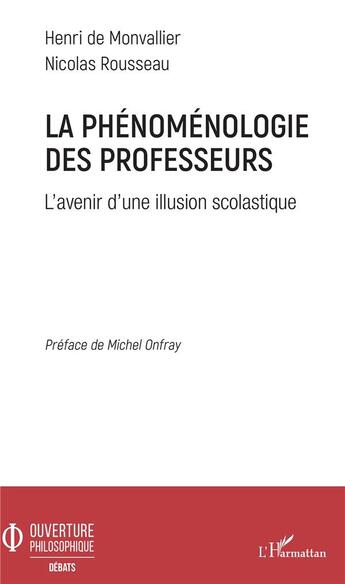 Henri de Monvallier
Nicolas Rousseau

LA PHÉNOMÉNOLOGIE DES PROFESSEURS

L'avenir d'une illusion scolastique

Préface de Michel Onfray

OUVERTURE PHILOSOPHIQUE
DÉBATS

L'Harmattan